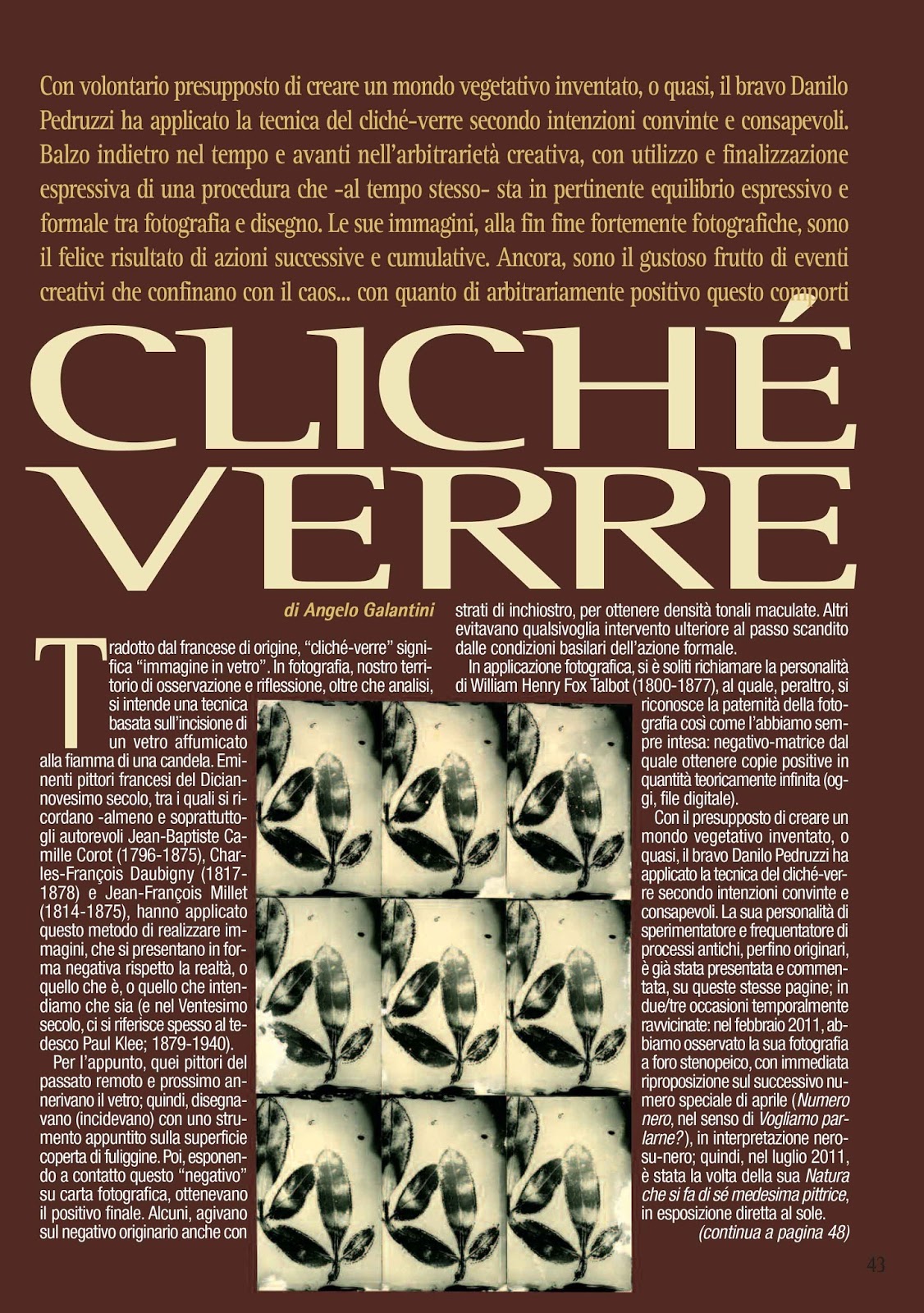 Con volontario presupposto di creare un mondo vegetativo inventato, o quasi, il bravo Danilo Pedruzzi ha applicato la tecnica del cliché-verre secondo intenzioni convinte e consapevoli. Balzo indietro nel tempo e avanti nell'arbitrarietà creativa, con utilizzo e finalizzazione espressiva di una procedura che -al tempo stesso- sta in pertinente equilibrio espressivo e formale tra fotografia e disegno. Le sue immagini, alla fin fine fortemente fotografiche, sono il felice risultato di azioni successive e cumulative. Ancora, sono il gustoso frutto di eventi creativi che confinano con il caos... con quanto di arbitrariamente positivo questo comporti

CLICHÉ VERRE

di Angelo Galantini

Tradotto dal francese di origine, "cliché-verre" significa "immagine in vetro". In fotografia, nostro territorio di osservazione e riflessione, oltre che analisi, si intende una tecnica basata sull'incisione di un vetro affumicato alla fiamma di una candela. Eminenti pittori francesi del Diciannovesimo secolo, tra i quali si ricordano -almeno e soprattutto- gli autorevoli Jean-Baptiste Camille Corot (1796-1875), Charles-François Daubigny (1817-1878) e Jean-François Millet (1814-1875), hanno applicato questo metodo di realizzare immagini, che si presentano in forma negativa rispetto la realtà, o quello che è, o quello che intendiamo che sia (e nel Ventesimo secolo, ci si riferisce spesso al tedesco Paul Klee; 1879-1940).

Per l'appunto, quei pittori del passato remoto e prossimo annerivano il vetro; quindi, disegnavano (incidevano) con uno strumento appuntito sulla superficie coperta di fuliggine. Poi, esponendo a contatto questo "negativo" su carta fotografica, ottenevano il positivo finale. Alcuni, agivano sul negativo originario anche con strati di inchiostro, per ottenere densità tonali maculate. Altri evitavano qualsivoglia intervento ulteriore al passo scandito dalle condizioni basilari dell'azione formale.

In applicazione fotografica, si è soliti richiamare la personalità di William Henry Fox Talbot (1800-1877), al quale, peraltro, si riconosce la paternità della fotografia così come l'abbiamo sempre intesa: negativo-matrice dal quale ottenere copie positive in quantità teoricamente infinita (oggi, file digitale).

Con il presupposto di creare un mondo vegetativo inventato, o quasi, il bravo Danilo Pedruzzi ha applicato la tecnica del cliché-verre secondo intenzioni convinte e consapevoli. La sua personalità di sperimentatore e frequentatore di processi antichi, perfino originari, è già stata presentata e commentata, su queste stesse pagine; in due/tre occasioni temporalmente ravvicinate: nel febbraio 2011, abbiamo osservato la sua fotografia a foro stenopeico, con immediata riproposizione sul successivo numero speciale di aprile (Numero nero, nel senso di Vogliamo parlarne?), in interpretazione nero-su-nero; quindi, nel luglio 2011, è stata la volta della sua Natura che si fa di sé medesima pittrice, in esposizione diretta al sole.

(continua a pagina 48)

43